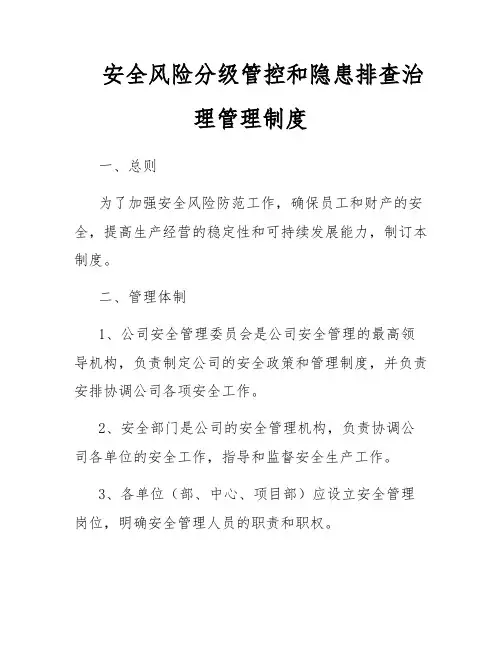 安全风险分级管控和隐患排查治理管理制度

一、总则

为了加强安全风险防范工作，确保员工和财产的安全，提高生产经营的稳定性和可持续发展能力，制订本制度。

二、管理体制

1、公司安全管理委员会是公司安全管理的最高领导机构，负责制定公司的安全政策和管理制度，并负责安排协调公司各项安全工作。

2、安全部门是公司的安全管理机构，负责协调公司各单位的安全工作，指导和监督安全生产工作。

3、各单位（部、中心、项目部）应设立安全管理岗位，明确安全管理人员的职责和职权。